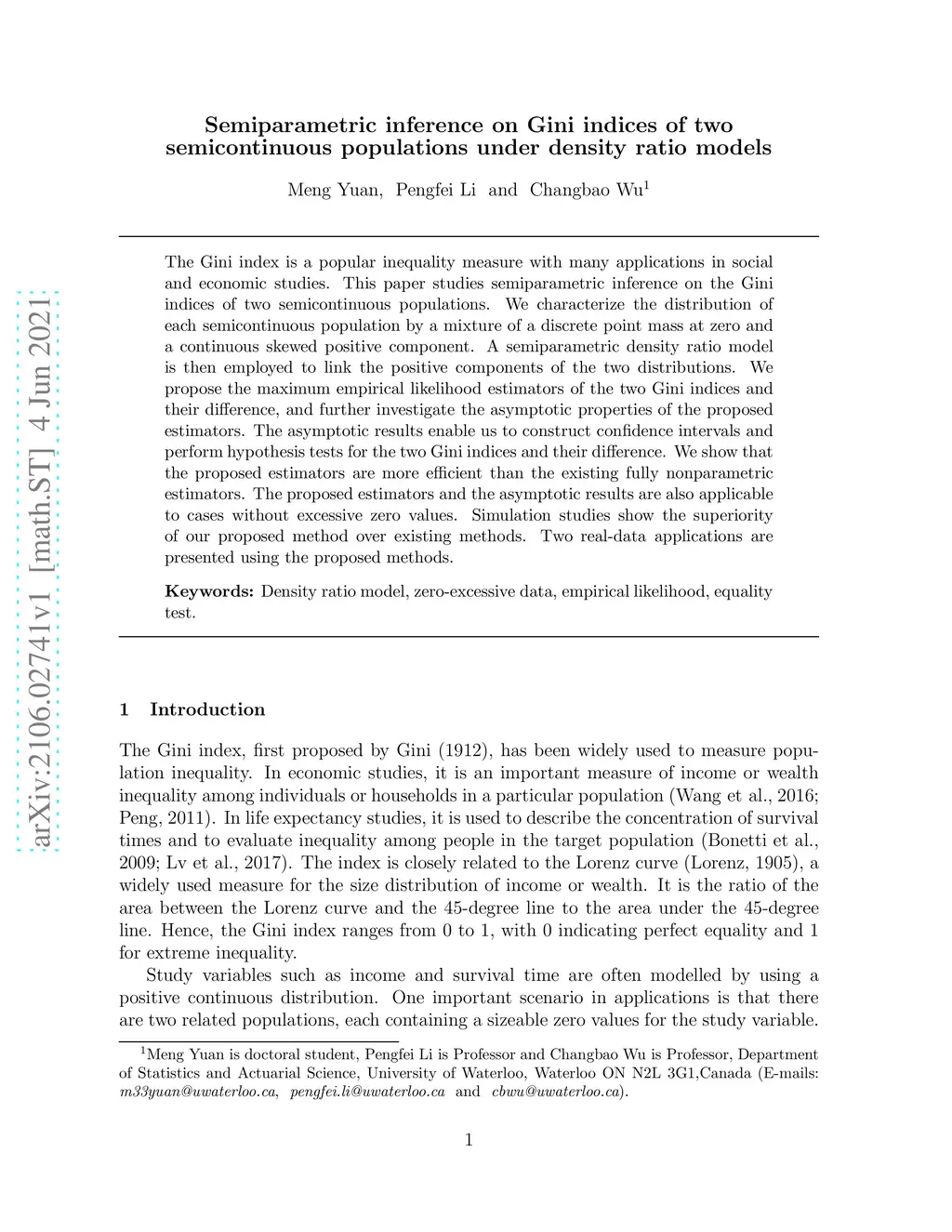 arXiv:2106.02741v1 [math.ST] 4 Jun 2021

Semiparametric inference on Gini indices of two semicontinuous populations under density ratio models

Meng Yuan, Pengfei Li and Changbao Wu$^1$

The Gini index is a popular inequality measure with many applications in social and economic studies. This paper studies semiparametric inference on the Gini indices of two semicontinuous populations. We characterize the distribution of each semicontinuous population by a mixture of a discrete point mass at zero and a continuous skewed positive component. A semiparametric density ratio model is then employed to link the positive components of the two distributions. We propose the maximum empirical likelihood estimators of the two Gini indices and their difference, and further investigate the asymptotic properties of the proposed estimators. The asymptotic results enable us to construct confidence intervals and perform hypothesis tests for the two Gini indices and their difference. We show that the proposed estimators are more efficient than the existing fully nonparametric estimators. The proposed estimators and the asymptotic results are also applicable to cases without excessive zero values. Simulation studies show the superiority of our proposed method over existing methods. Two real-data applications are presented using the proposed methods.

Keywords: Density ratio model, zero-excessive data, empirical likelihood, equality test.

1 Introduction

The Gini index, first proposed by Gini (1912), has been widely used to measure population inequality. In economic studies, it is an important measure of income or wealth inequality among individuals or households in a particular population (Wang et al., 2016; Peng, 2011). In life expectancy studies, it is used to describe the concentration of survival times and to evaluate inequality among people in the target population (Bonetti et al., 2009; Lv et al., 2017). The index is closely related to the Lorenz curve (Lorenz, 1905), a widely used measure for the size distribution of income or wealth. It is the ratio of the area between the Lorenz curve and the 45-degree line to the area under the 45-degree line. Hence, the Gini index ranges from 0 to 1, with 0 indicating perfect equality and 1 for extreme inequality.

Study variables such as income and survival time are often modelled by using a positive continuous distribution. One important scenario in applications is that there are two related populations, each containing a sizeable zero values for the study variable.

$^1$Meng Yuan is doctoral student, Pengfei Li is Professor and Changbao Wu is Professor, Department of Statistics and Actuarial Science, University of Waterloo, Waterloo ON N2L 3G1,Canada (E-mails: m33yuan@uwaterloo.ca, pengfei.li@uwaterloo.ca and cbwu@uwaterloo.ca).

1